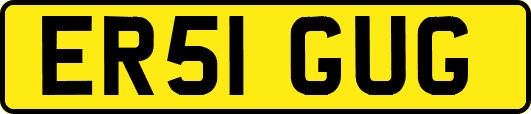 ER51 GUG